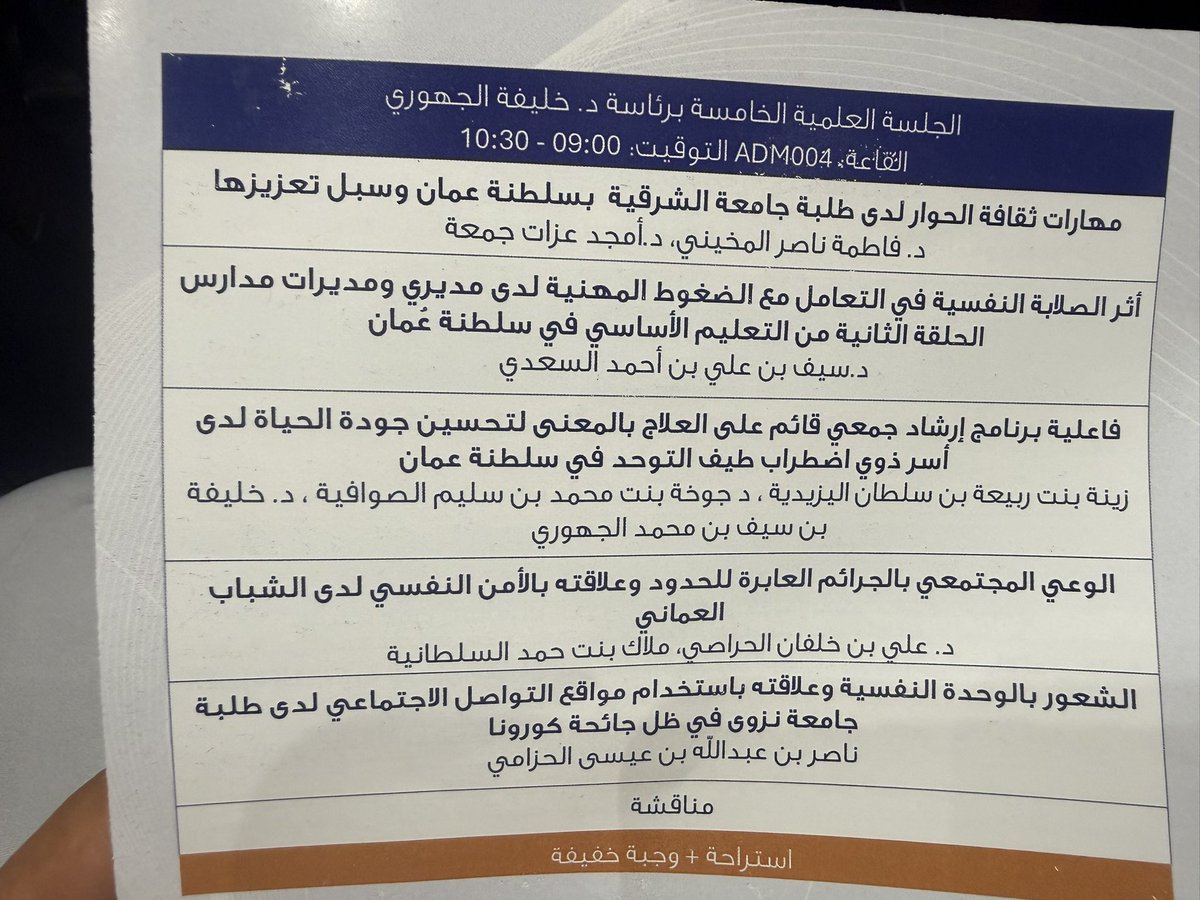 الجلسة العلمية الخامسة برئاسة د. خليفة الجهوري
القاعة: ADM004 التوقيت: 09:00 - 10:30

مهارات ثقافة الحوار لدى طلبة جامعة الشرقية بسلطنة عمان وسبل تعزيزها
د. فاطمة ناصر المخيني، د.أمجد عزات جمعة

أثر الصلابة النفسية في التعامل مع الضغوط المهنية لدى مديري ومديرات مدارس الحلقة الثانية من التعليم الأساسي في سلطنة عُمان
د.سيف بن علي بن أحمد السعدي

فاعلية برنامج إرشاد جمعي قائم على العلاج بالمعنى لتحسين جودة الحياة لدى أسر ذوي اضطراب طيف التوحد في سلطنة عمان
زينة بنت ربيعة بن سلطان اليزيدية ، د جوخة بنت محمد بن سليم الصوافية ، د. خليفة بن سيف بن محمد الجهوري

الوعي المجتمعي بالجرائم العابرة للحدود وعلاقته بالأمن النفسي لدى الشباب العماني
د. علي بن خلفان الحراصي، ملاك بنت حمد السلطانية

الشعور بالوحدة النفسية وعلاقته باستخدام مواقع التواصل الاجتماعي لدى طلبة جامعة نزوى في ظل جائحة كورونا
ناصر بن عبدالله بن عيسى الحزامي

مناقشة

استراحة + وجبة خفيفة